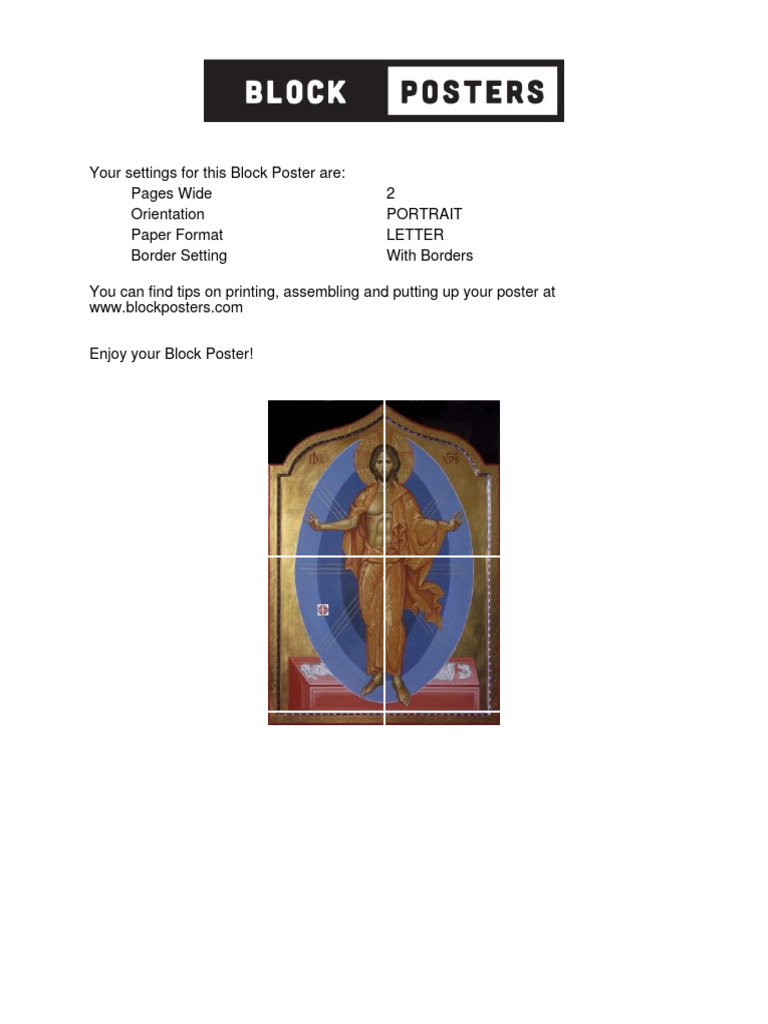 BLOCK POSTERS

Your settings for this Block Poster are:
Pages Wide 2
Orientation PORTRAIT
Paper Format LETTER
Border Setting With Borders

You can find tips on printing, assembling and putting up your poster at www.blockposters.com

Enjoy your Block Poster!